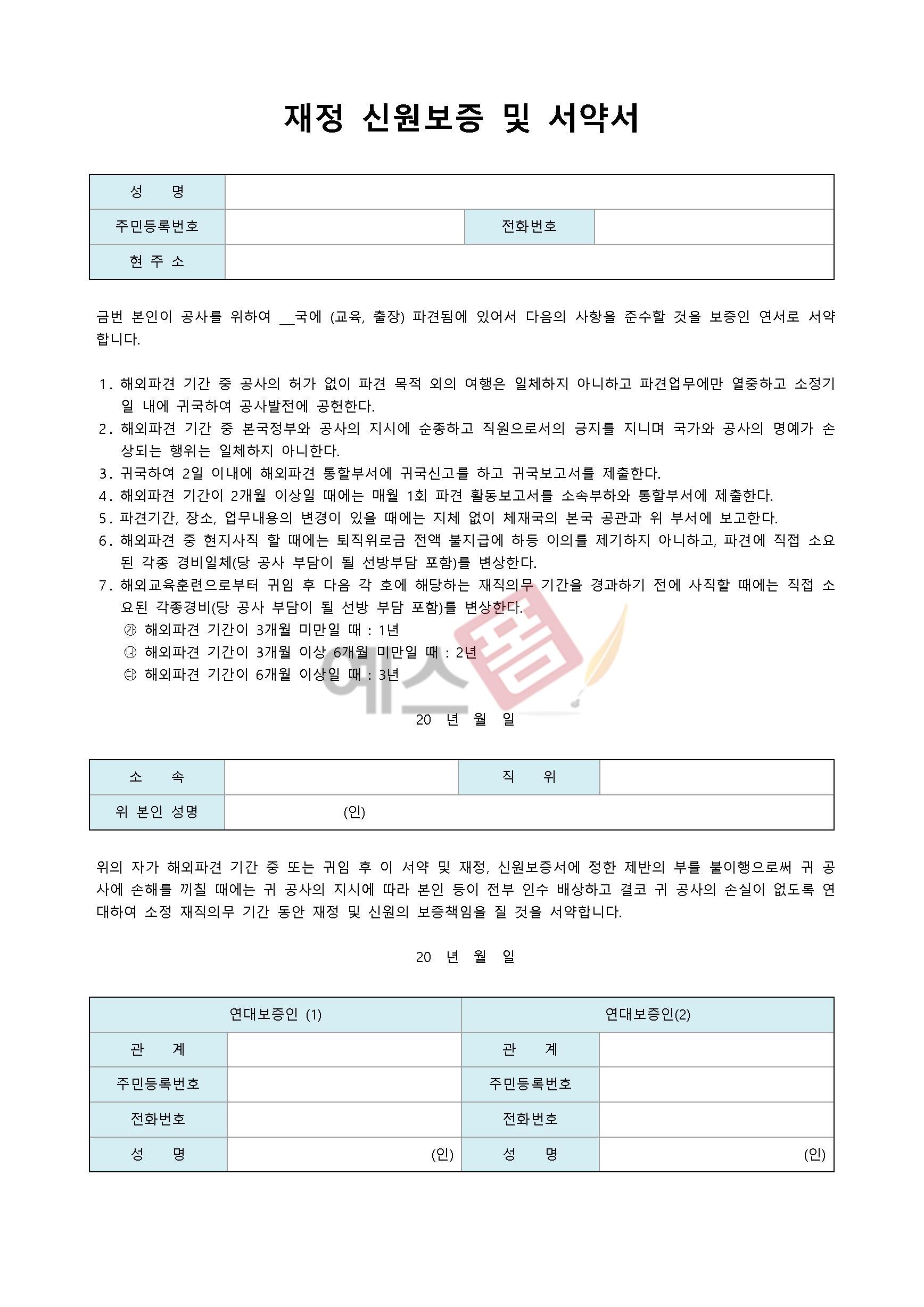 재정 신원보증 및 서약서

| 성 명 | | | |
|---|---|---|---|
| 주민등록번호 | | 전화번호 | |
| 현 주 소 | | | |

금번 본인이 공사를 위하여 __국에 (교육, 출장) 파견됨에 있어서 다음의 사항을 준수할 것을 보증인 연서로 서약합니다.

1. 해외파견 기간 중 공사의 허가 없이 파견 목적 외의 여행은 일체하지 아니하고 파견업무에만 열중하고 소정기일 내에 귀국하여 공사발전에 공헌한다.
2. 해외파견 기간 중 본국정부와 공사의 지시에 순종하고 직원으로서의 긍지를 지니며 국가와 공사의 명예가 손상되는 행위는 일체하지 아니한다.
3. 귀국하여 2일 이내에 해외파견 통할부서에 귀국신고를 하고 귀국보고서를 제출한다.
4. 해외파견 기간이 2개월 이상일 때에는 매월 1회 파견 활동보고서를 소속부하와 통할부서에 제출한다.
5. 파견기간, 장소, 업무내용의 변경이 있을 때에는 지체 없이 체재국의 본국 공관과 위 부서에 보고한다.
6. 해외파견 중 현지사직 할 때에는 퇴직위로금 전액 불지급에 하등 이의를 제기하지 아니하고, 파견에 직접 소요된 각종 경비일체(당 공사 부담이 될 선방부담 포함)를 변상한다.
7. 해외교육훈련으로부터 귀임 후 다음 각 호에 해당하는 재직의무 기간을 경과하기 전에 사직할 때에는 직접 소요된 각종경비(당 공사 부담이 될 선방 부담 포함)를 변상한다.
㉮ 해외파견 기간이 3개월 미만일 때 : 1년
㉯ 해외파견 기간이 3개월 이상 6개월 미만일 때 : 2년
㉰ 해외파견 기간이 6개월 이상일 때 : 3년

예스폼

20 년 월 일

| 소 속 | | 직 위 | |
|---|---|---|---|
| 위 본인 성명 | (인) | | |

위의 자가 해외파견 기간 중 또는 귀임 후 이 서약 및 재정, 신원보증서에 정한 제반의 부를 불이행으로써 귀 공사에 손해를 끼칠 때에는 귀 공사의 지시에 따라 본인 등이 전부 인수 배상하고 결코 귀 공사의 손실이 없도록 연대하여 소정 재직의무 기간 동안 재정 및 신원의 보증책임을 질 것을 서약합니다.

20 년 월 일

| 연대보증인 (1) | | 연대보증인(2) | |
|---|---|---|---|
| 관 계 | | 관 계 | |
| 주민등록번호 | | 주민등록번호 | |
| 전화번호 | | 전화번호 | |
| 성 명 | (인) | 성 명 | (인) |